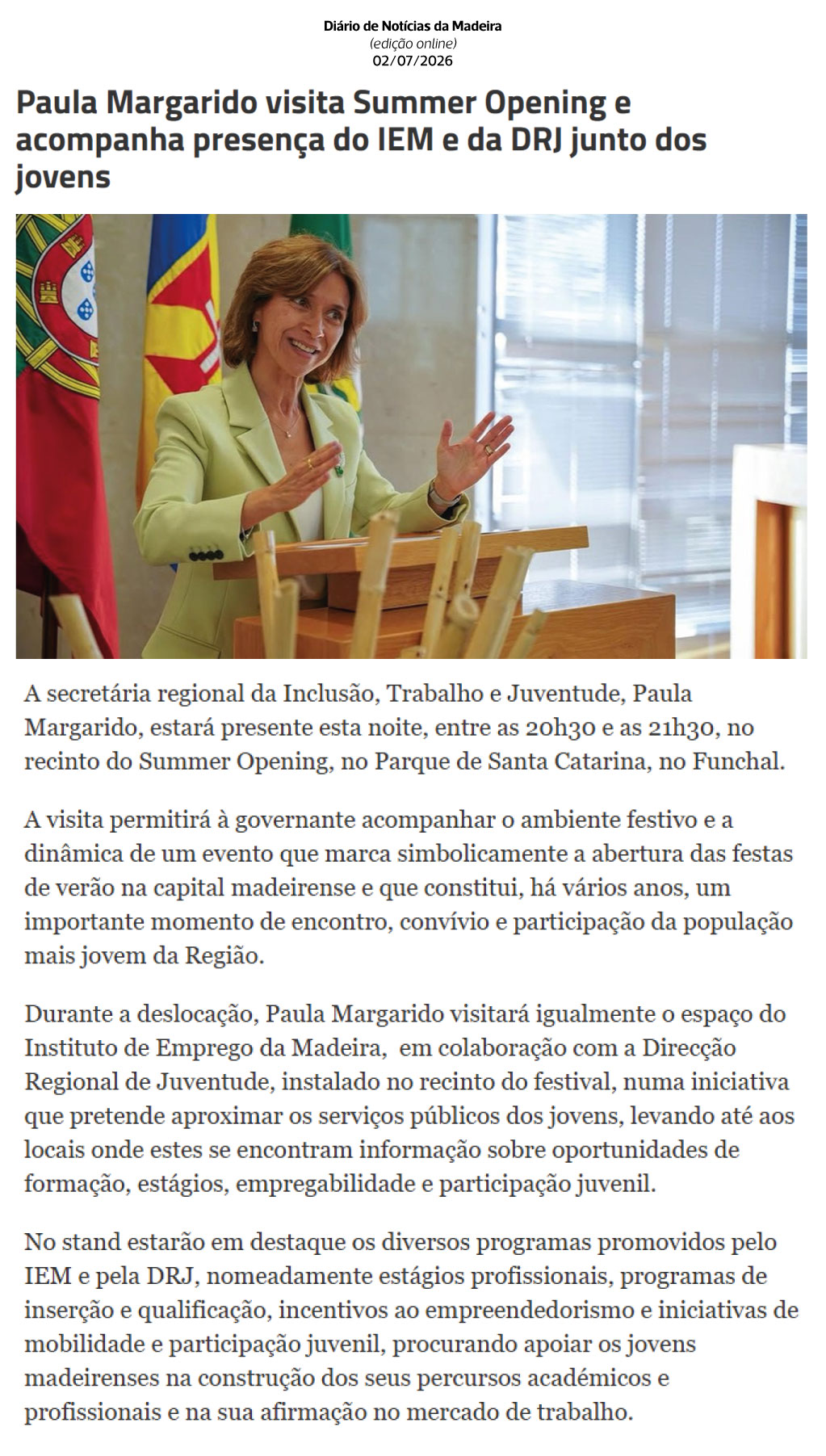 Diário de Notícias da Madeira
(edição online)
02/07/2026

Paula Margarido visita Summer Opening e acompanha presença do IEM e da DRJ junto dos jovens

A secretária regional da Inclusão, Trabalho e Juventude, Paula Margarido, estará presente esta noite, entre as 20h30 e as 21h30, no recinto do Summer Opening, no Parque de Santa Catarina, no Funchal.

A visita permitirá à governante acompanhar o ambiente festivo e a dinâmica de um evento que marca simbolicamente a abertura das festas de verão na capital madeirense e que constitui, há vários anos, um importante momento de encontro, convívio e participação da população mais jovem da Região.

Durante a deslocação, Paula Margarido visitará igualmente o espaço do Instituto de Emprego da Madeira, em colaboração com a Direcção Regional de Juventude, instalado no recinto do festival, numa iniciativa que pretende aproximar os serviços públicos dos jovens, levando até aos locais onde estes se encontram informação sobre oportunidades de formação, estágios, empregabilidade e participação juvenil.

No stand estarão em destaque os diversos programas promovidos pelo IEM e pela DRJ, nomeadamente estágios profissionais, programas de inserção e qualificação, incentivos ao empreendedorismo e iniciativas de mobilidade e participação juvenil, procurando apoiar os jovens madeirenses na construção dos seus percursos académicos e profissionais e na sua afirmação no mercado de trabalho.